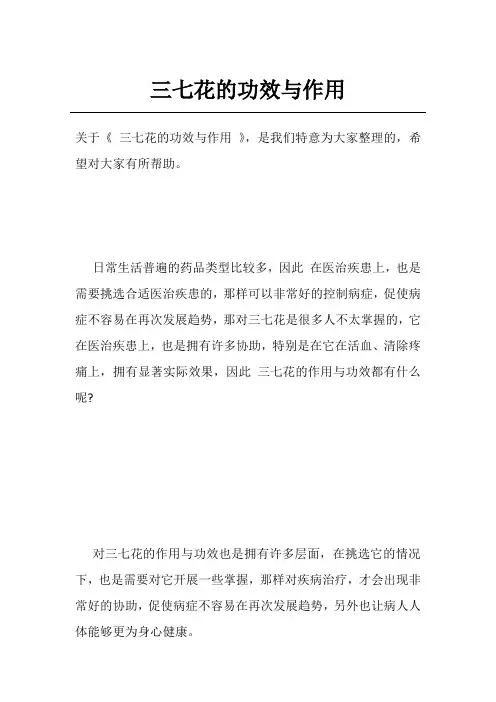 三七花的功效与作用

关于《 三七花的功效与作用 》，是我们特意为大家整理的，希望对大家有所帮助。

日常生活普遍的药品类型比较多，因此 在医治疾患上，也是需要挑选合适医治疾患的，那样可以非常好的控制病症，促使病症不容易在再次发展趋势，那对三七花是很多人不太掌握的，它在医治疾患上，也是拥有许多协助，特别是在它在活血、清除疼痛上，拥有显著实际效果，因此 三七花的作用与功效都有什么呢?

对三七花的作用与功效也是拥有许多层面，在挑选它的情况下，也是需要对它开展一些掌握，那样对疾病治疗，才会出现非常好的协助，促使病症不容易在再次发展趋势，另外也让病人人体能够更为身心健康。